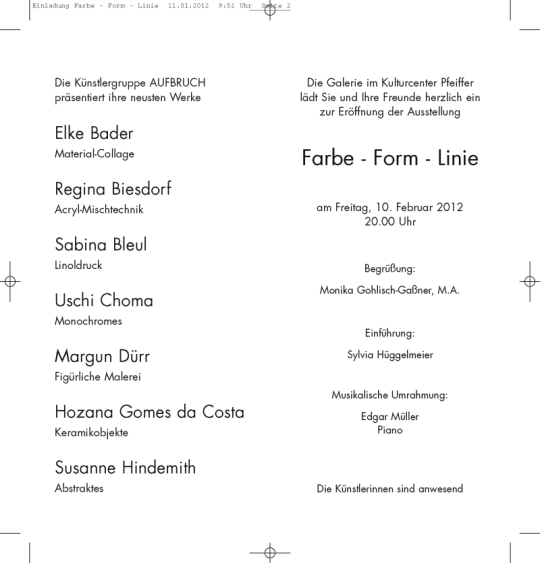 Einladung Farbe - Form - Linie 11.01.2012 9:51 Uhr Seite 2

Die Künstlergruppe AUFBRUCH präsentiert ihre neusten Werke

Elke Bader
Material-Collage

Regina Biesdorf
Acryl-Mischtechnik

Sabina Bleul
Linoldruck

Uschi Choma
Monochromes

Margun Dürr
Figürliche Malerei

Hozana Gomes da Costa
Keramikobjekte

Susanne Hindemith
Abstraktes

Die Galerie im Kulturcenter Pfeiffer lädt Sie und Ihre Freunde herzlich ein zur Eröffnung der Ausstellung

Farbe - Form - Linie

am Freitag, 10. Februar 2012
20.00 Uhr

Begrüßung:

Monika Gohlisch-Gaßner, M.A.

Einführung:

Sylvia Hüggelmeier

Musikalische Umrahmung:

Edgar Müller
Piano

Die Künstlerinnen sind anwesend